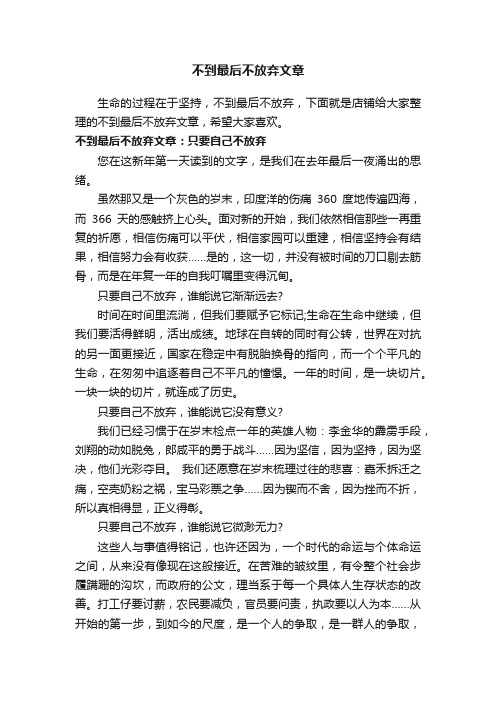 不到最后不放弃文章

生命的过程在于坚持，不到最后不放弃，下面就是店铺给大家整理的不到最后不放弃文章，希望大家喜欢。

不到最后不放弃文章：只要自己不放弃

您在这新年第一天读到的文字，是我们在去年最后一夜涌出的思绪。

虽然那又是一个灰色的岁末，印度洋的伤痛 360 度地传遍四海，而 366 天的感触挤上心头。面对新的开始，我们依然相信那些一再重复的祈愿，相信伤痛可以平伏，相信家园可以重建，相信坚持会有结果，相信努力会有收获……是的，这一切，并没有被时间的刀口剔去筋骨，而是在年复一年的自我叮嘱里变得沉甸。

只要自己不放弃，谁能说它渐渐远去?

时间在时间里流淌，但我们要赋予它标记;生命在生命中继续，但我们要活得鲜明，活出成绩。地球在自转的同时有公转，世界在对抗的另一面更接近，国家在稳定中有脱胎换骨的指向，而一个个平凡的生命，在匆匆中追逐着自己不平凡的憧憬。一年的时间，是一块切片。一块一块的切片，就连成了历史。

只要自己不放弃，谁能说它没有意义?

我们已经习惯于在岁末检点一年的英雄人物：李金华的霹雳手段，刘翔的动如脱兔，郎咸平的勇于战斗……因为坚信，因为坚持，因为坚决，他们光彩夺目。 我们还愿意在岁末梳理过往的悲喜：嘉禾拆迁之痛，空壳奶粉之祸，宝马彩票之争……因为锲而不舍，因为挫而不折，所以真相得显，正义得彰。

只要自己不放弃，谁能说它微渺无力?

这些人与事值得铭记，也许还因为，一个时代的命运与个体命运之间，从来没有像现在这般接近。在苦难的皱纹里，有令整个社会步履蹒跚的沟坎，而政府的公文，理当系于每一个具体人生存状态的改善。打工仔要讨薪，农民要减负，官员要问责，执政要以人为本……从开始的第一步，到如今的尺度，是一个人的争取，是一群人的争取，